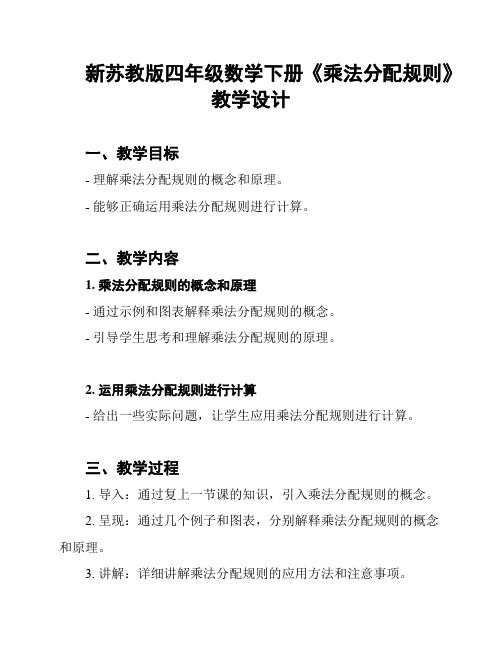 新苏教版四年级数学下册《乘法分配规则》教学设计

一、教学目标

- 理解乘法分配规则的概念和原理。

- 能够正确运用乘法分配规则进行计算。

二、教学内容

1. 乘法分配规则的概念和原理

- 通过示例和图表解释乘法分配规则的概念。

- 引导学生思考和理解乘法分配规则的原理。

2. 运用乘法分配规则进行计算

- 给出一些实际问题，让学生应用乘法分配规则进行计算。

三、教学过程

1. 导入：通过复上一节课的知识，引入乘法分配规则的概念。

2. 呈现：通过几个例子和图表，分别解释乘法分配规则的概念和原理。

3. 讲解：详细讲解乘法分配规则的应用方法和注意事项。